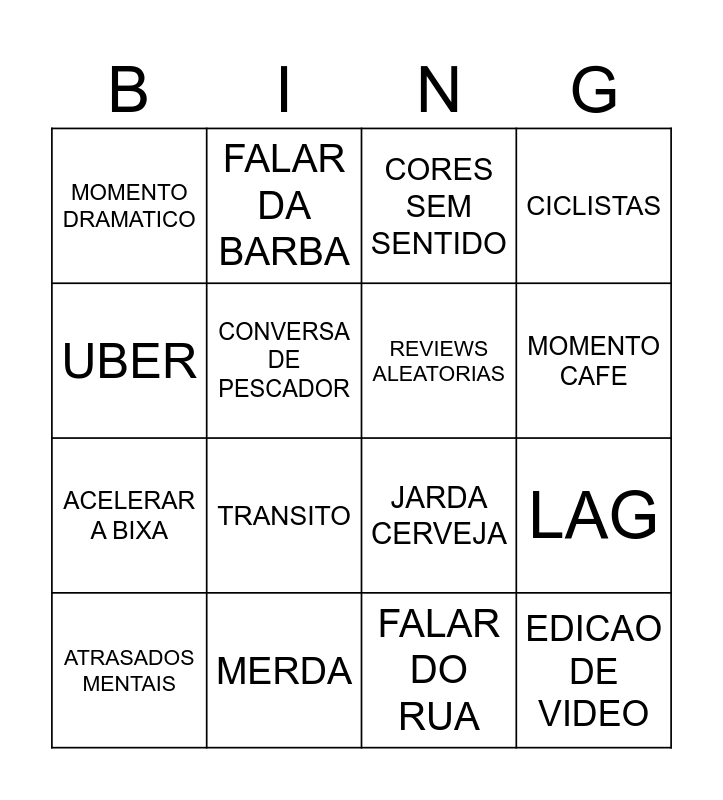 | B | I | N | G |
|---|---|---|---|
| MOMENTO DRAMATICO | FALAR DA BARBA | CORES SEM SENTIDO | CICLISTAS |
| UBER | CONVERSA DE PESCADOR | REVIEWS ALEATORIAS | MOMENTO CAFE |
| ACELERAR A BIXA | TRANSITO | JARDA CERVEJA | LAG |
| ATRASADOS MENTAIS | MERDA | FALAR DO RUA | EDICAO DE VIDEO |